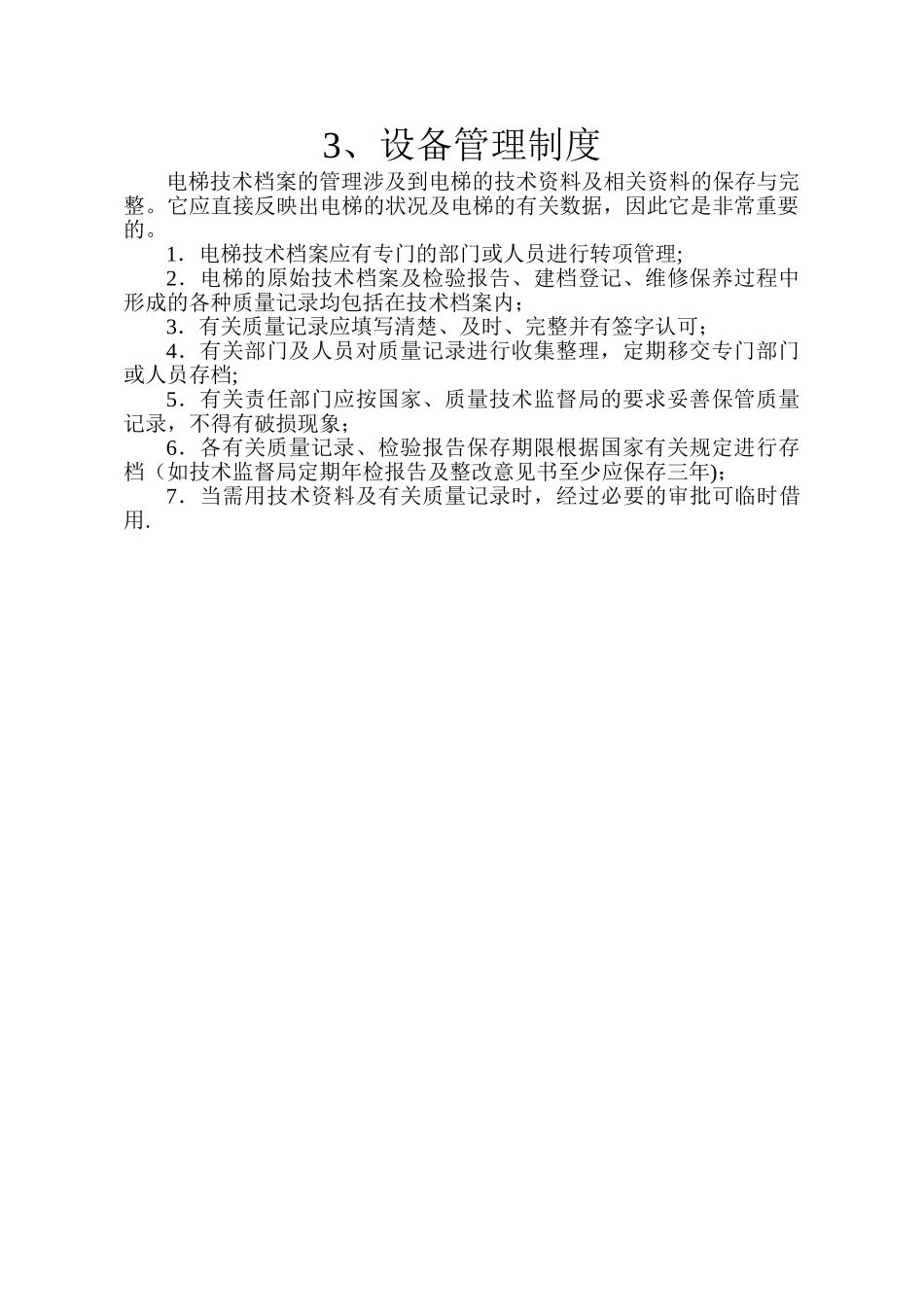 3、设备管理制度

电梯技术档案的管理涉及到电梯的技术资料及相关资料的保存与完整。它应直接反映出电梯的状况及电梯的有关数据，因此它是非常重要的。

1．电梯技术档案应有专门的部门或人员进行转项管理;

2．电梯的原始技术档案及检验报告、建档登记、维修保养过程中形成的各种质量记录均包括在技术档案内；

3．有关质量记录应填写清楚、及时、完整并有签字认可；

4．有关部门及人员对质量记录进行收集整理，定期移交专门部门或人员存档;

5．有关责任部门应按国家、质量技术监督局的要求妥善保管质量记录，不得有破损现象；

6．各有关质量记录、检验报告保存期限根据国家有关规定进行存档（如技术监督局定期年检报告及整改意见书至少应保存三年);

7．当需用技术资料及有关质量记录时，经过必要的审批可临时借用.